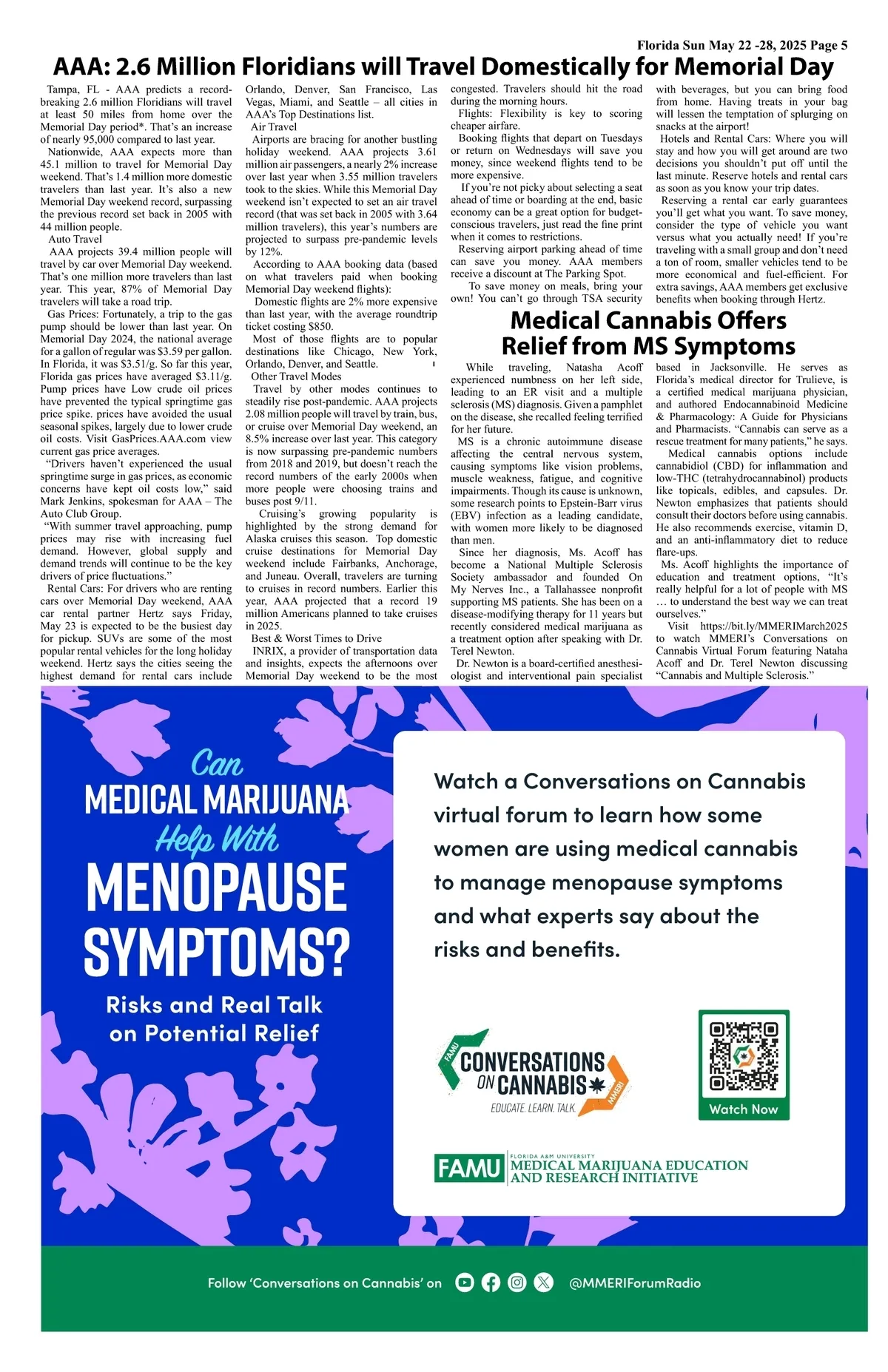 Florida Sun May 22 -28, 2025 Page 5

AAA: 2.6 Million Floridians will Travel Domestically for Memorial Day

Tampa, FL - AAA predicts a record-breaking 2.6 million Floridians will travel at least 50 miles from home over the Memorial Day period*. That's an increase of nearly 95,000 compared to last year.

Nationwide, AAA expects more than 45.1 million to travel for Memorial Day weekend. That's 1.4 million more domestic travelers than last year. It's also a new Memorial Day weekend record, surpassing the previous record set back in 2005 with 44 million people.

Auto Travel

AAA projects 39.4 million people will travel by car over Memorial Day weekend. That's one million more travelers than last year. This year, 87% of Memorial Day travelers will take a road trip.

Gas Prices: Fortunately, a trip to the gas pump should be lower than last year. On Memorial Day 2024, the national average for a gallon of regular was $3.59 per gallon. In Florida, it was $3.51/g. So far this year, Florida gas prices have averaged $3.11/g. Pump prices have Low crude oil prices have prevented the typical springtime gas price spike. prices have avoided the usual seasonal spikes, largely due to lower crude oil costs. Visit GasPrices.AAA.com view current gas price averages.

"Drivers haven't experienced the usual springtime surge in gas prices, as economic concerns have kept oil costs low," said Mark Jenkins, spokesman for AAA – The Auto Club Group.

"With summer travel approaching, pump prices may rise with increasing fuel demand. However, global supply and demand trends will continue to be the key drivers of price fluctuations."

Rental Cars: For drivers who are renting cars over Memorial Day weekend, AAA car rental partner Hertz says Friday, May 23 is expected to be the busiest day for pickup. SUVs are some of the most popular rental vehicles for the long holiday weekend. Hertz says the cities seeing the highest demand for rental cars include Orlando, Denver, San Francisco, Las Vegas, Miami, and Seattle – all cities in AAA's Top Destinations list.

Air Travel

Airports are bracing for another bustling holiday weekend. AAA projects 3.61 million air passengers, a nearly 2% increase over last year when 3.55 million travelers took to the skies. While this Memorial Day weekend isn't expected to set an air travel record (that was set back in 2005 with 3.64 million travelers), this year's numbers are projected to surpass pre-pandemic levels by 12%.

According to AAA booking data (based on what travelers paid when booking Memorial Day weekend flights):

Domestic flights are 2% more expensive than last year, with the average roundtrip ticket costing $850.

Most of those flights are to popular destinations like Chicago, New York, Orlando, Denver, and Seattle.

Other Travel Modes

Travel by other modes continues to steadily rise post-pandemic. AAA projects 2.08 million people will travel by train, bus, or cruise over Memorial Day weekend, an 8.5% increase over last year. This category is now surpassing pre-pandemic numbers from 2018 and 2019, but doesn't reach the record numbers of the early 2000s when more people were choosing trains and buses post 9/11.

Cruising's growing popularity is highlighted by the strong demand for Alaska cruises this season. Top domestic cruise destinations for Memorial Day weekend include Fairbanks, Anchorage, and Juneau. Overall, travelers are turning to cruises in record numbers. Earlier this year, AAA projected that a record 19 million Americans planned to take cruises in 2025.

Best & Worst Times to Drive

INRIX, a provider of transportation data and insights, expects the afternoons over Memorial Day weekend to be the most congested. Travelers should hit the road during the morning hours.

Flights: Flexibility is key to scoring cheaper airfare.

Booking flights that depart on Tuesdays or return on Wednesdays will save you money, since weekend flights tend to be more expensive.

If you're not picky about selecting a seat ahead of time or boarding at the end, basic economy can be a great option for budget-conscious travelers, just read the fine print when it comes to restrictions.

Reserving airport parking ahead of time can save you money. AAA members receive a discount at The Parking Spot.

To save money on meals, bring your own! You can't go through TSA security with beverages, but you can bring food from home. Having treats in your bag will lessen the temptation of splurging on snacks at the airport!

Hotels and Rental Cars: Where you will stay and how you will get around are two decisions you shouldn't put off until the last minute. Reserve hotels and rental cars as soon as you know your trip dates.

Reserving a rental car early guarantees you'll get what you want. To save money, consider the type of vehicle you want versus what you actually need! If you're traveling with a small group and don't need a ton of room, smaller vehicles tend to be more economical and fuel-efficient. For extra savings, AAA members get exclusive benefits when booking through Hertz.

Medical Cannabis Offers Relief from MS Symptoms

While traveling, Natasha Acoff experienced numbness on her left side, leading to an ER visit and a multiple sclerosis (MS) diagnosis. Given a pamphlet on the disease, she recalled feeling terrified for her future.

MS is a chronic autoimmune disease affecting the central nervous system, causing symptoms like vision problems, muscle weakness, fatigue, and cognitive impairments. Though its cause is unknown, some research points to Epstein-Barr virus (EBV) infection as a leading candidate, with women more likely to be diagnosed than men.

Since her diagnosis, Ms. Acoff has become a National Multiple Sclerosis Society ambassador and founded On My Nerves Inc., a Tallahassee nonprofit supporting MS patients. She has been on a disease-modifying therapy for 11 years but recently considered medical marijuana as a treatment option after speaking with Dr. Terel Newton.

Dr. Newton is a board-certified anesthesiologist and interventional pain specialist based in Jacksonville. He serves as Florida's medical director for Trulieve, is a certified medical marijuana physician, and authored Endocannabinoid Medicine & Pharmacology: A Guide for Physicians and Pharmacists. "Cannabis can serve as a rescue treatment for many patients," he says.

Medical cannabis options include cannabidiol (CBD) for inflammation and low-THC (tetrahydrocannabinol) products like topicals, edibles, and capsules. Dr. Newton emphasizes that patients should consult their doctors before using cannabis. He also recommends exercise, vitamin D, and an anti-inflammatory diet to reduce flare-ups.

Ms. Acoff highlights the importance of education and treatment options, "It's really helpful for a lot of people with MS … to understand the best way we can treat ourselves."

Visit https://bit.ly/MMERIMarch2025 to watch MMERI's Conversations on Cannabis Virtual Forum featuring Nataha Acoff and Dr. Terel Newton discussing "Cannabis and Multiple Sclerosis."

Can MEDICAL MARIJUANA Help With MENOPAUSE SYMPTOMS?

Risks and Real Talk on Potential Relief

Watch a Conversations on Cannabis virtual forum to learn how some women are using medical cannabis to manage menopause symptoms and what experts say about the risks and benefits.

FAMU CONVERSATIONS ON CANNABIS MMERI
EDUCATE. LEARN. TALK.

Watch Now

FAMU FLORIDA A&M UNIVERSITY MEDICAL MARIJUANA EDUCATION AND RESEARCH INITIATIVE

Follow 'Conversations on Cannabis' on @MMERIForumRadio